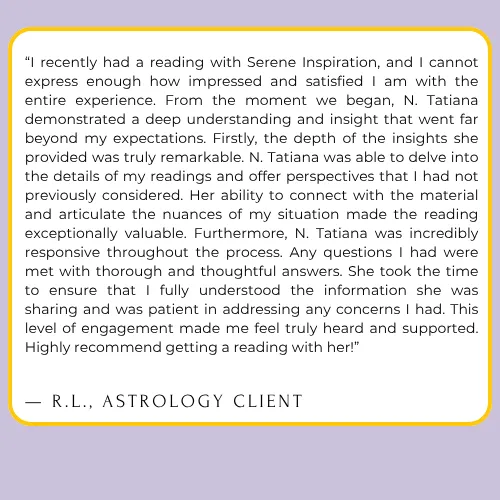 “I recently had a reading with Serene Inspiration, and I cannot express enough how impressed and satisfied I am with the entire experience. From the moment we began, N. Tatiana demonstrated a deep understanding and insight that went far beyond my expectations. Firstly, the depth of the insights she provided was truly remarkable. N. Tatiana was able to delve into the details of my readings and offer perspectives that I had not previously considered. Her ability to connect with the material and articulate the nuances of my situation made the reading exceptionally valuable. Furthermore, N. Tatiana was incredibly responsive throughout the process. Any questions I had were met with thorough and thoughtful answers. She took the time to ensure that I fully understood the information she was sharing and was patient in addressing any concerns I had. This level of engagement made me feel truly heard and supported. Highly recommend getting a reading with her!”

— R.L., ASTROLOGY CLIENT